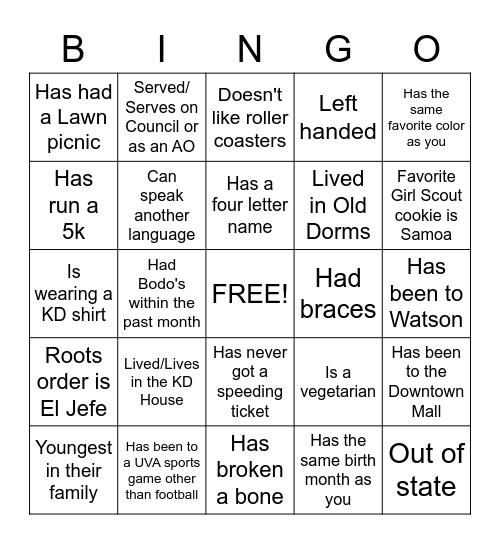 | B | I | N | G | O |
|---|---|---|---|---|
| Has had a Lawn picnic | Served/ Serves on Council or as an AO | Doesn't like roller coasters | Left handed | Has the same favorite color as you |
| Has run a 5k | Can speak another language | Has a four letter name | Lived in Old Dorms | Favorite Girl Scout cookie is Samoa |
| Is wearing a KD shirt | Had Bodo's within the past month | FREE! | Had braces | Has been to Watson |
| Roots order is El Jefe | Lived/Lives in the KD House | Has never got a speeding ticket | Is a vegetarian | Has been to the Downtown Mall |
| Youngest in their family | Has been to a UVA sports game other than football | Has broken a bone | Has the same birth month as you | Out of state |